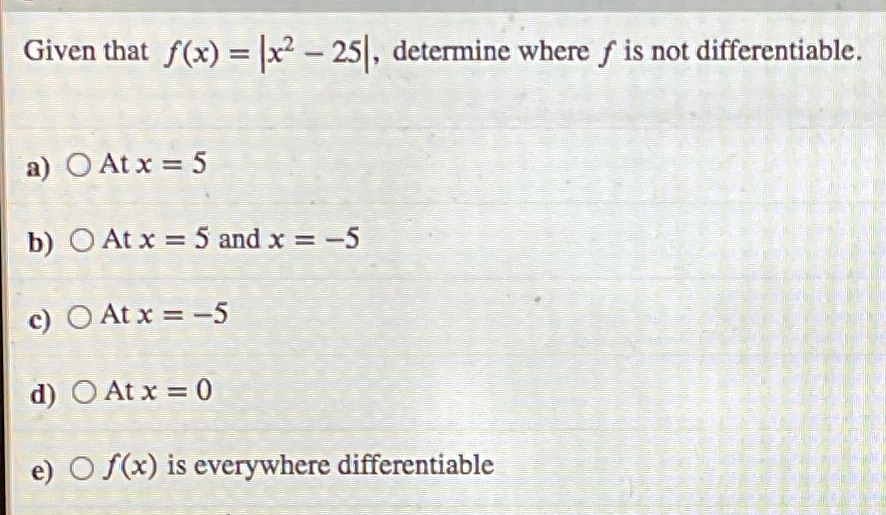 Given that $f(x) = |x^2 - 25|$, determine where $f$ is not differentiable.

a) ○ At $x = 5$

b) ○ At $x = 5$ and $x = -5$

c) ○ At $x = -5$

d) ○ At $x = 0$

e) ○ $f(x)$ is everywhere differentiable